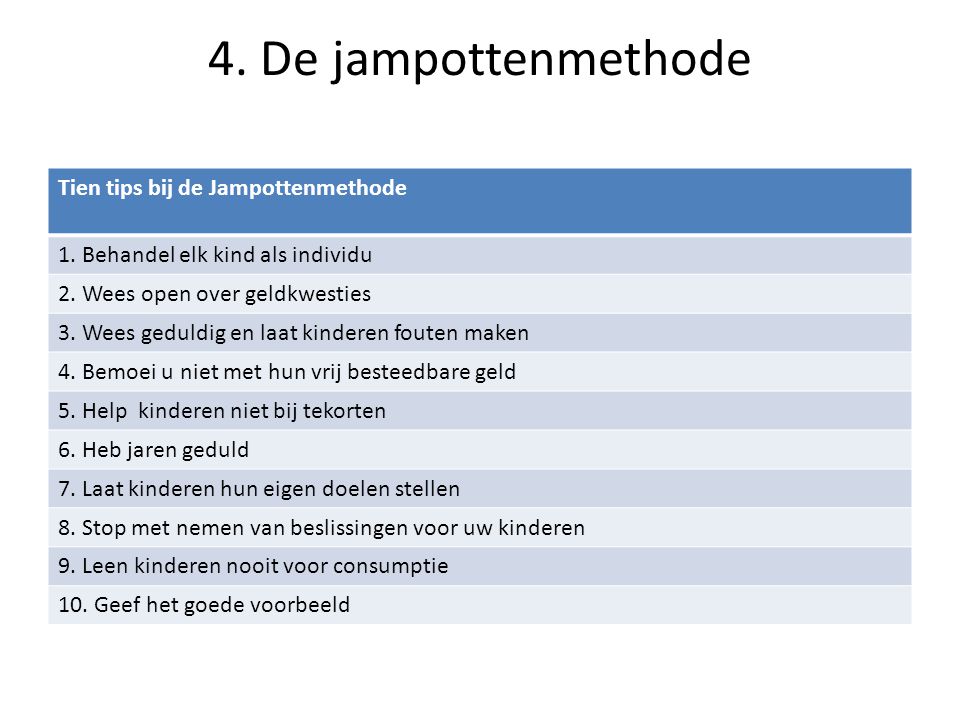 4. De jampottenmethode

| Tien tips bij de Jampottenmethode |
|---|
| 1. Behandel elk kind als individu |
| 2. Wees open over geldkwesties |
| 3. Wees geduldig en laat kinderen fouten maken |
| 4. Bemoei u niet met hun vrij besteedbare geld |
| 5. Help kinderen niet bij tekorten |
| 6. Heb jaren geduld |
| 7. Laat kinderen hun eigen doelen stellen |
| 8. Stop met nemen van beslissingen voor uw kinderen |
| 9. Leen kinderen nooit voor consumptie |
| 10. Geef het goede voorbeeld |